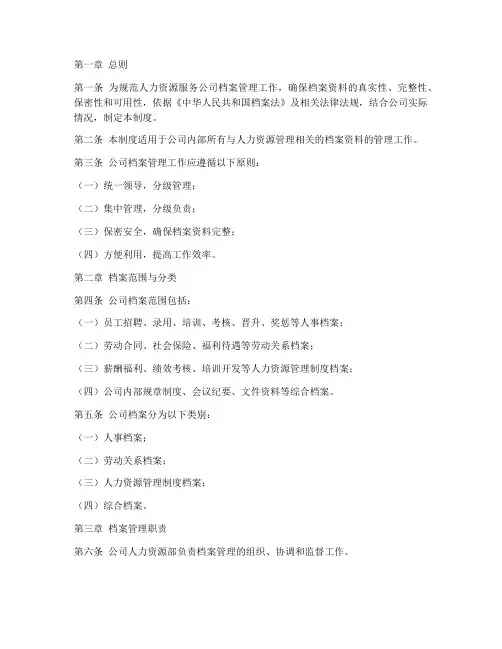 第一章 总则

第一条 为规范人力资源服务公司档案管理工作，确保档案资料的真实性、完整性、保密性和可用性，依据《中华人民共和国档案法》及相关法律法规，结合公司实际情况，制定本制度。

第二条 本制度适用于公司内部所有与人力资源管理相关的档案资料的管理工作。

第三条 公司档案管理工作应遵循以下原则：

（一）统一领导，分级管理；

（二）集中管理，分级负责；

（三）保密安全，确保档案资料完整；

（四）方便利用，提高工作效率。

第二章 档案范围与分类

第四条 公司档案范围包括：

（一）员工招聘、录用、培训、考核、晋升、奖惩等人事档案；

（二）劳动合同、社会保险、福利待遇等劳动关系档案；

（三）薪酬福利、绩效考核、培训开发等人力资源管理制度档案；

（四）公司内部规章制度、会议纪要、文件资料等综合档案。

第五条 公司档案分为以下类别：

（一）人事档案；

（二）劳动关系档案；

（三）人力资源管理制度档案；

（四）综合档案。

第三章 档案管理职责

第六条 公司人力资源部负责档案管理的组织、协调和监督工作。